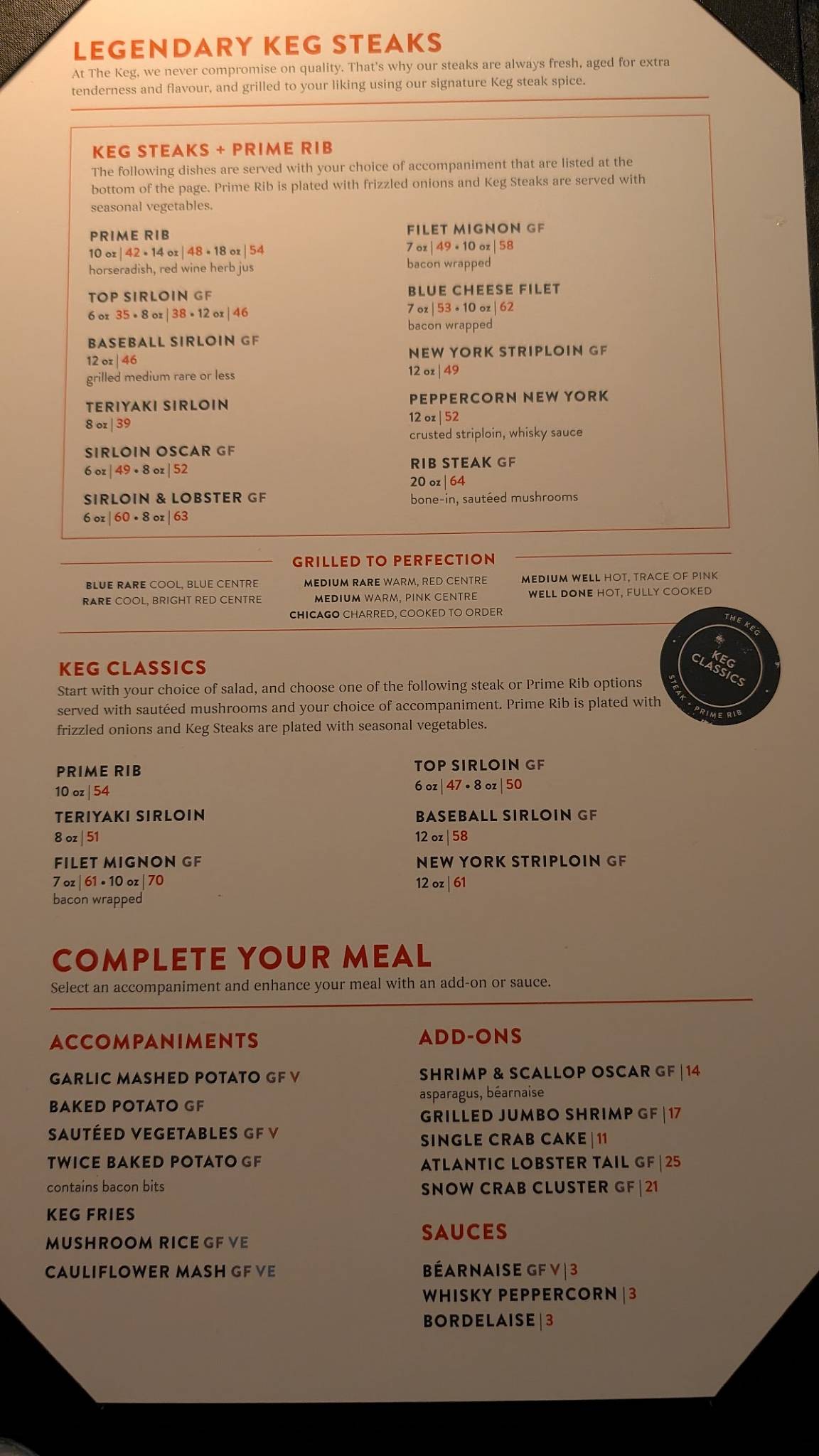 LEGENDARY KEG STEAKS
At The Keg, we never compromise on quality. That's why our steaks are always fresh, aged for extra tenderness and flavour, and grilled to your liking using our signature Keg steak spice.

KEG STEAKS + PRIME RIB
The following dishes are served with your choice of accompaniment that are listed at the bottom of the page. Prime Rib is plated with frizzled onions and Keg Steaks are served with seasonal vegetables.

PRIME RIB
10 oz | 42 • 14 oz | 48 • 18 oz | 54
horseradish, red wine herb jus

TOP SIRLOIN GF
6 oz 35 • 8 oz | 38 • 12 oz | 46

BASEBALL SIRLOIN GF
12 oz | 46
grilled medium rare or less

TERIYAKI SIRLOIN
8 oz | 39

SIRLOIN OSCAR GF
6 oz | 49 • 8 oz | 52

SIRLOIN & LOBSTER GF
6 oz | 60 • 8 oz | 63

FILET MIGNON GF
7 oz | 49 • 10 oz | 58
bacon wrapped

BLUE CHEESE FILET
7 oz | 53 • 10 oz | 62
bacon wrapped

NEW YORK STRIPLOIN GF
12 oz | 49

PEPPERCORN NEW YORK
12 oz | 52
crusted striploin, whisky sauce

RIB STEAK GF
20 oz | 64
bone-in, sautéed mushrooms

GRILLED TO PERFECTION
BLUE RARE COOL, BLUE CENTRE
RARE COOL, BRIGHT RED CENTRE
MEDIUM RARE WARM, RED CENTRE
MEDIUM WARM, PINK CENTRE
CHICAGO CHARRED, COOKED TO ORDER
MEDIUM WELL HOT, TRACE OF PINK
WELL DONE HOT, FULLY COOKED

THE KEG KEG CLASSICS STEAK • PRIME RIB

KEG CLASSICS
Start with your choice of salad, and choose one of the following steak or Prime Rib options served with sautéed mushrooms and your choice of accompaniment. Prime Rib is plated with frizzled onions and Keg Steaks are plated with seasonal vegetables.

PRIME RIB
10 oz | 54

TERIYAKI SIRLOIN
8 oz | 51

FILET MIGNON GF
7 oz | 61 • 10 oz | 70
bacon wrapped

TOP SIRLOIN GF
6 oz | 47 • 8 oz | 50

BASEBALL SIRLOIN GF
12 oz | 58

NEW YORK STRIPLOIN GF
12 oz | 61

COMPLETE YOUR MEAL
Select an accompaniment and enhance your meal with an add-on or sauce.

ACCOMPANIMENTS
GARLIC MASHED POTATO GF V
BAKED POTATO GF
SAUTÉED VEGETABLES GF V
TWICE BAKED POTATO GF
contains bacon bits
KEG FRIES
MUSHROOM RICE GF VE
CAULIFLOWER MASH GF VE

ADD-ONS
SHRIMP & SCALLOP OSCAR GF | 14
asparagus, béarnaise
GRILLED JUMBO SHRIMP GF | 17
SINGLE CRAB CAKE | 11
ATLANTIC LOBSTER TAIL GF | 25
SNOW CRAB CLUSTER GF | 21

SAUCES
BÉARNAISE GF V | 3
WHISKY PEPPERCORN | 3
BORDELAISE | 3